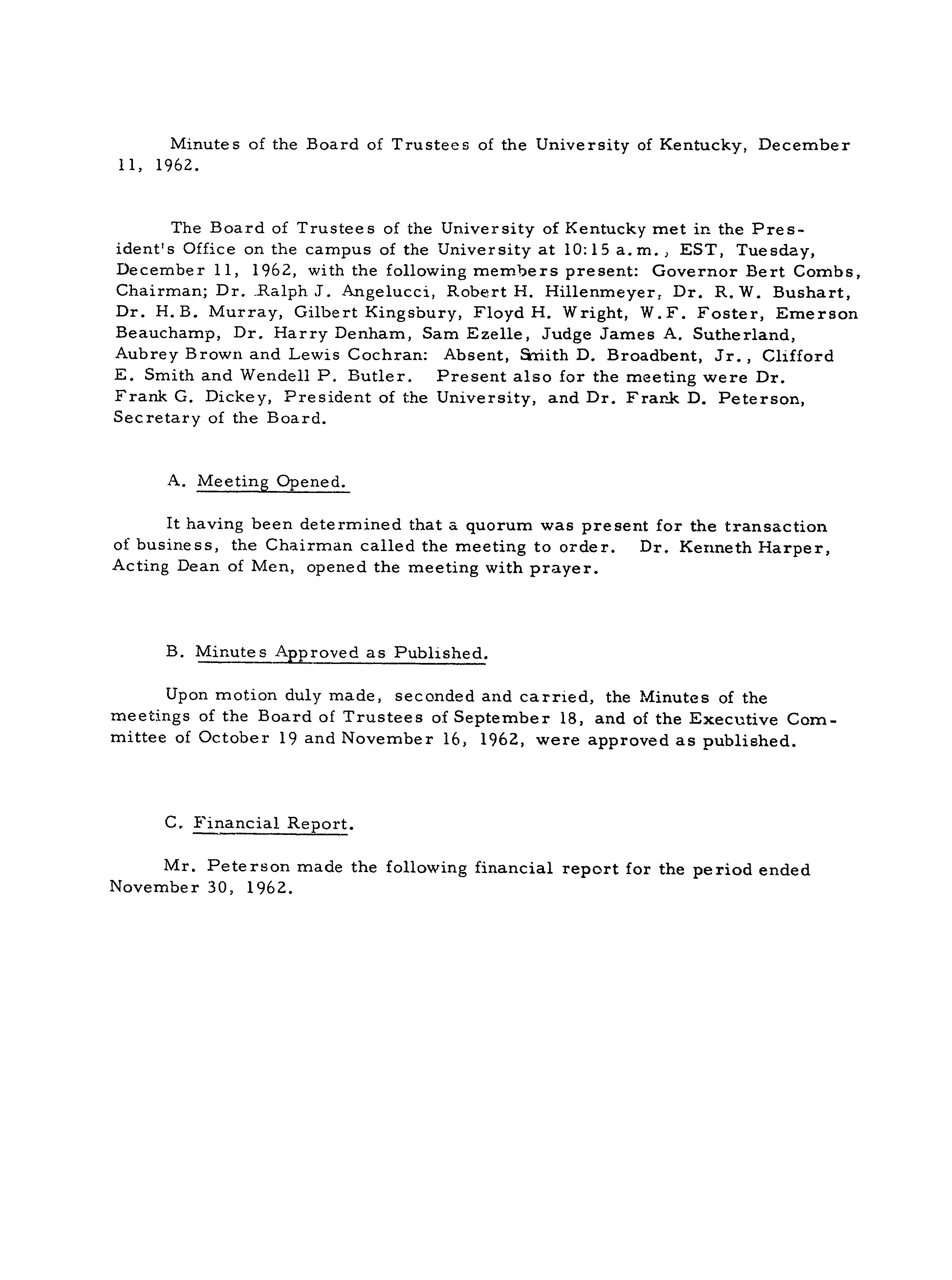 Minutes of the Board of Trustees of the University of Kentucky, December 11, 1962.

The Board of Trustees of the University of Kentucky met in the President's Office on the campus of the University at 10:15 a.m., EST, Tuesday, December 11, 1962, with the following members present: Governor Bert Combs, Chairman; Dr. Ralph J. Angelucci, Robert H. Hillenmeyer, Dr. R.W. Bushart, Dr. H.B. Murray, Gilbert Kingsbury, Floyd H. Wright, W.F. Foster, Emerson Beauchamp, Dr. Harry Denham, Sam Ezelle, Judge James A. Sutherland, Aubrey Brown and Lewis Cochran: Absent, Smith D. Broadbent, Jr., Clifford E. Smith and Wendell P. Butler. Present also for the meeting were Dr. Frank G. Dickey, President of the University, and Dr. Frank D. Peterson, Secretary of the Board.

A. Meeting Opened.

It having been determined that a quorum was present for the transaction of business, the Chairman called the meeting to order. Dr. Kenneth Harper, Acting Dean of Men, opened the meeting with prayer.

B. Minutes Approved as Published.

Upon motion duly made, seconded and carried, the Minutes of the meetings of the Board of Trustees of September 18, and of the Executive Committee of October 19 and November 16, 1962, were approved as published.

C. Financial Report.

Mr. Peterson made the following financial report for the period ended November 30, 1962.